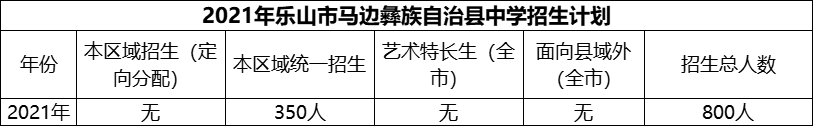 2021年乐山市马边彝族自治县中学招生计划

| 年份 | 本区域招生（定向分配） | 本区域统一招生 | 艺术特长生（全市） | 面向县域外（全市） | 招生总人数 |
|---|---|---|---|---|---|
| 2021年 | 无 | 350人 | 无 | 无 | 800人 |